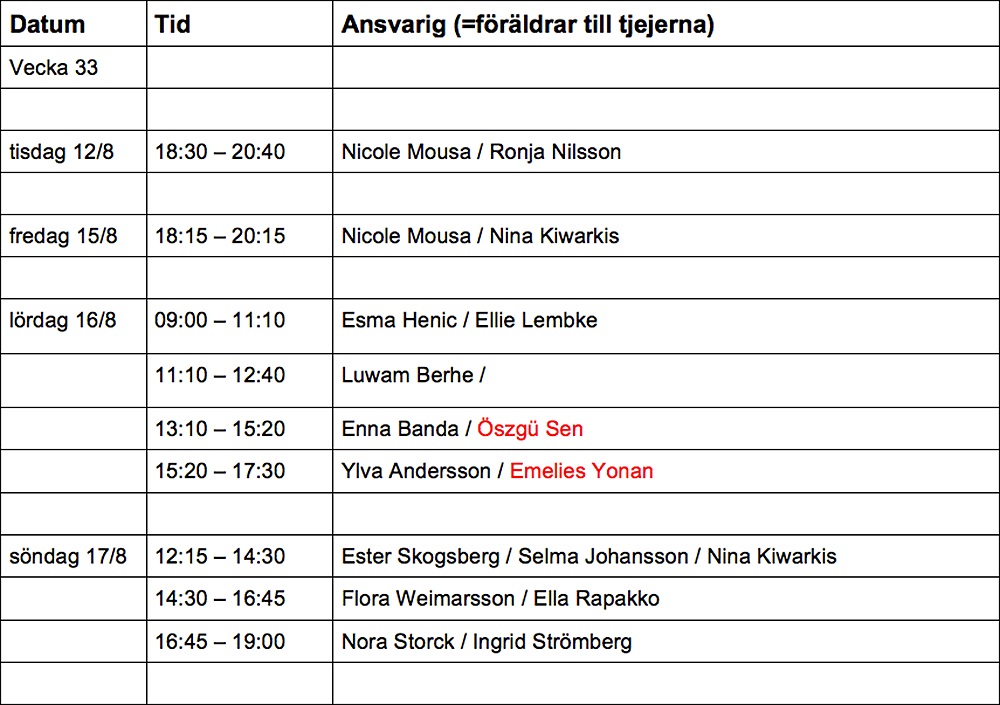 | Datum | Tid | Ansvarig (=föräldrar till tjejerna) |
|---|---|---|
| Vecka 33 | | |
| | | |
| tisdag 12/8 | 18:30 – 20:40 | Nicole Mousa / Ronja Nilsson |
| | | |
| fredag 15/8 | 18:15 – 20:15 | Nicole Mousa / Nina Kiwarkis |
| | | |
| lördag 16/8 | 09:00 – 11:10 | Esma Henic / Ellie Lembke |
| | 11:10 – 12:40 | Luwam Berhe / |
| | 13:10 – 15:20 | Enna Banda / Öszgü Sen |
| | 15:20 – 17:30 | Ylva Andersson / Emelies Yonan |
| | | |
| söndag 17/8 | 12:15 – 14:30 | Ester Skogsberg / Selma Johansson / Nina Kiwarkis |
| | 14:30 – 16:45 | Flora Weimarsson / Ella Rapakko |
| | 16:45 – 19:00 | Nora Storck / Ingrid Strömberg |
| | | |